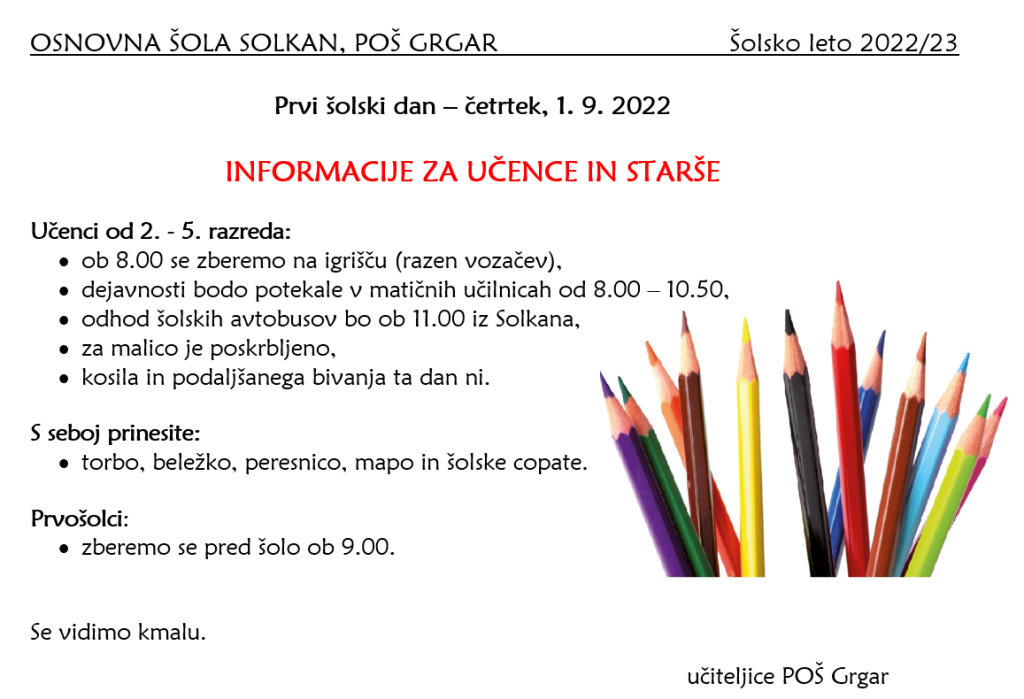 OSNOVNA ŠOLA SOLKAN, POŠ GRGAR Šolsko leto 2022/23

Prvi šolski dan – četrtek, 1. 9. 2022

INFORMACIJE ZA UČENCE IN STARŠE

Učenci od 2. - 5. razreda:
- ob 8.00 se zberemo na igrišču (razen vozačev),
- dejavnosti bodo potekale v matičnih učilnicah od 8.00 – 10.50,
- odhod šolskih avtobusov bo ob 11.00 iz Solkana,
- za malico je poskrbljeno,
- kosila in podaljšanega bivanja ta dan ni.

S seboj prinesite:
- torbo, beležko, peresnico, mapo in šolske copate.

Prvošolci:
- zberemo se pred šolo ob 9.00.

Se vidimo kmalu.

učiteljice POŠ Grgar